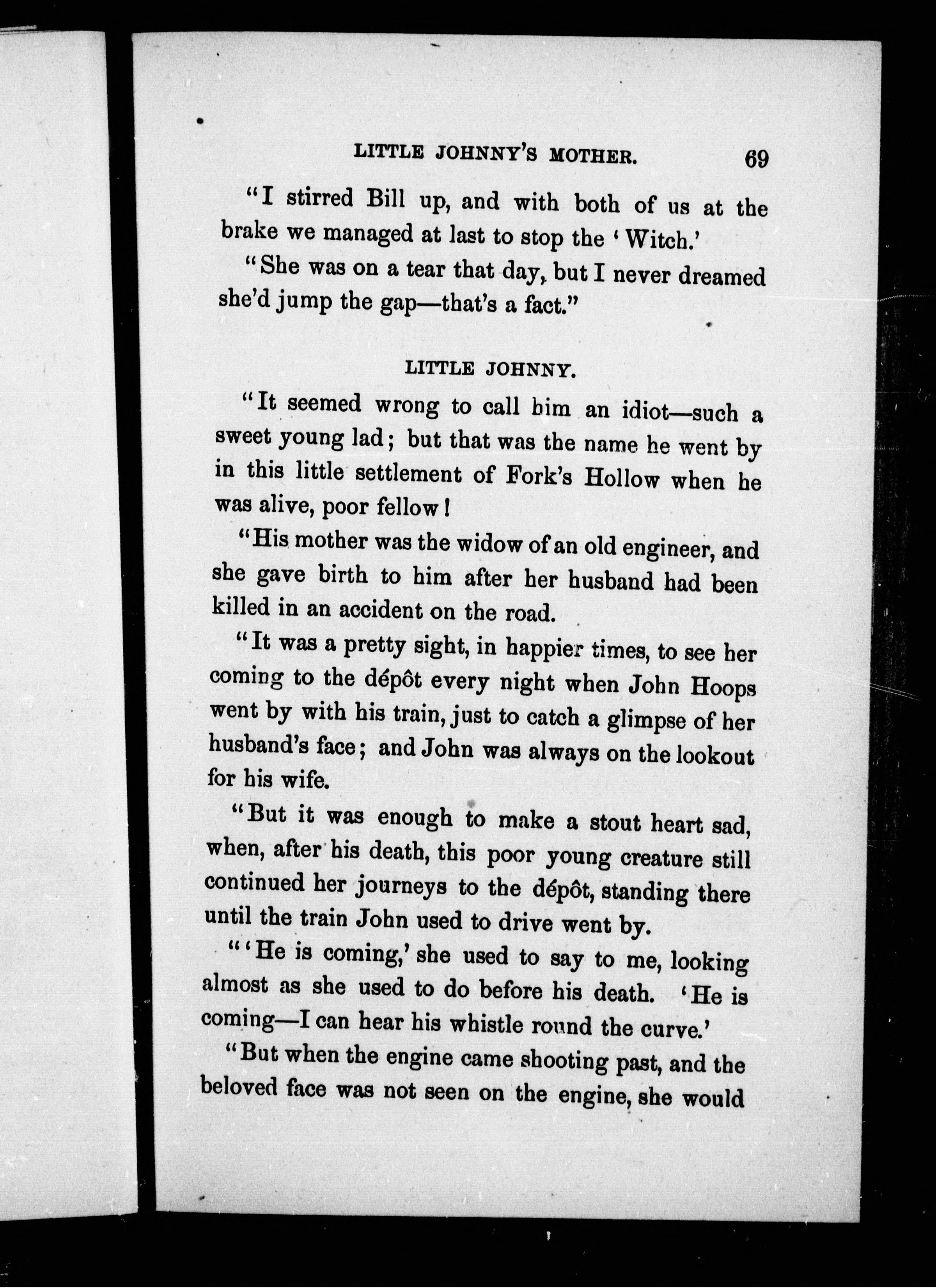 LITTLE JOHNNY'S MOTHER. 69

"I stirred Bill up, and with both of us at the brake we managed at last to stop the 'Witch.'

"She was on a tear that day, but I never dreamed she'd jump the gap—that's a fact."

LITTLE JOHNNY.

"It seemed wrong to call him an idiot—such a sweet young lad; but that was the name he went by in this little settlement of Fork's Hollow when he was alive, poor fellow!

"His mother was the widow of an old engineer, and she gave birth to him after her husband had been killed in an accident on the road.

"It was a pretty sight, in happier times, to see her coming to the dépôt every night when John Hoops went by with his train, just to catch a glimpse of her husband's face; and John was always on the lookout for his wife.

"But it was enough to make a stout heart sad, when, after his death, this poor young creature still continued her journeys to the dépôt, standing there until the train John used to drive went by.

"'He is coming,' she used to say to me, looking almost as she used to do before his death. 'He is coming—I can hear his whistle round the curve.'

"But when the engine came shooting past, and the beloved face was not seen on the engine, she would